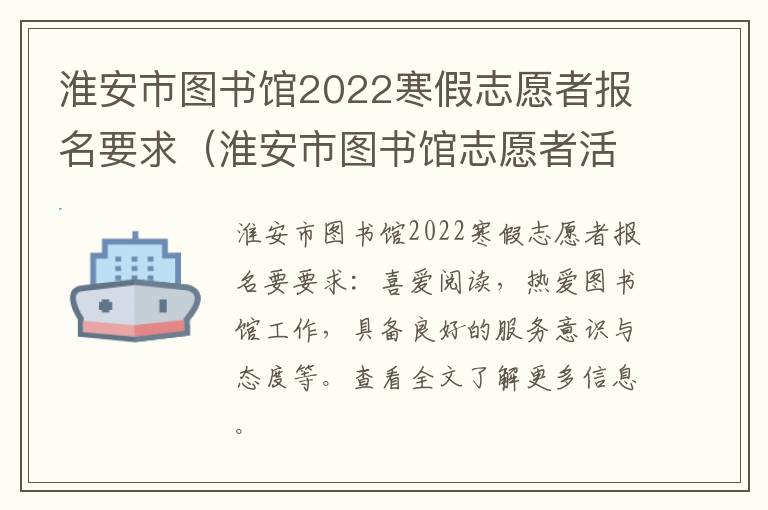 淮安市图书馆2022寒假志愿者报名要求（淮安市图书馆志愿者活

淮安市图书馆2022寒假志愿者报名要要求：喜爱阅读，热爱图书馆工作，具备良好的服务意识与态度等。查看全文了解更多信息。